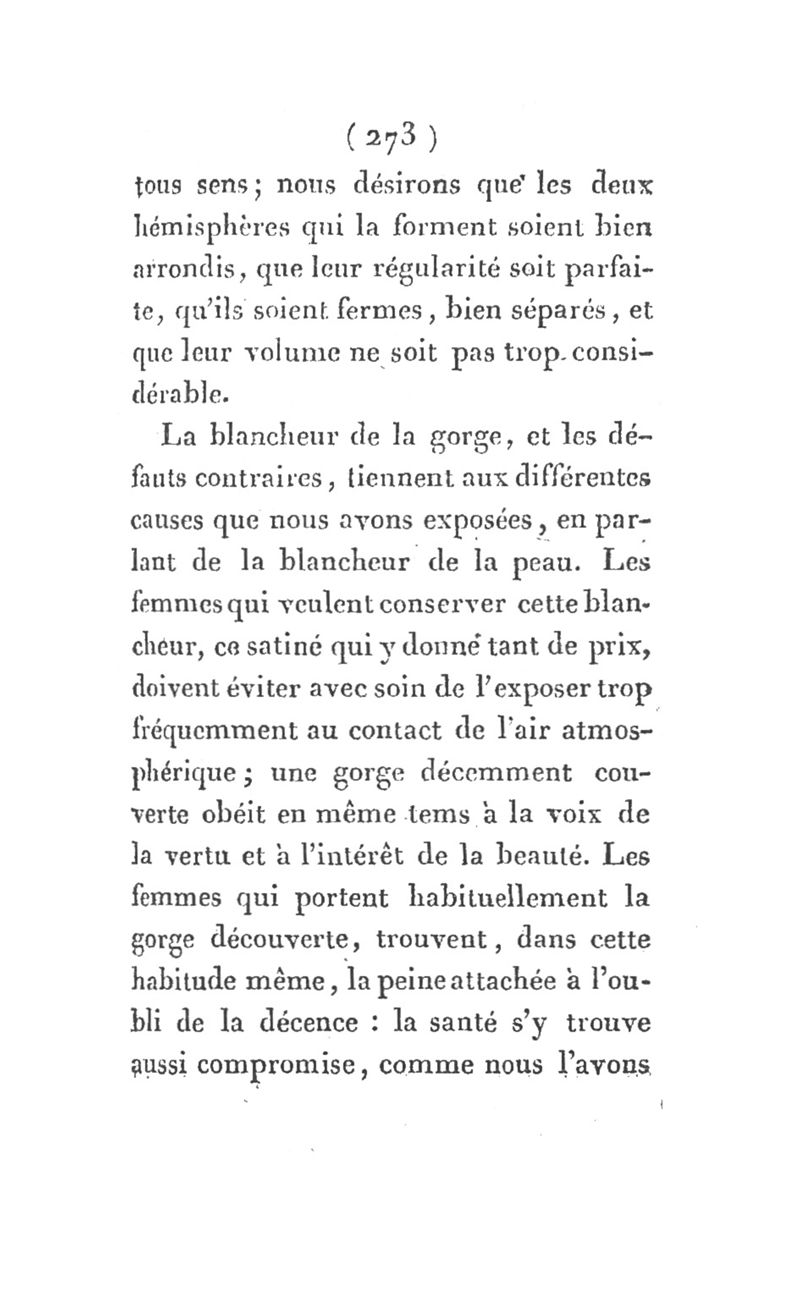 ( 273 )

tous sens; nous désirons que les deux hémisphères qui la forment soient bien arrondis, que leur régularité soit parfaite, qu'ils soient fermes, bien séparés, et que leur volume ne soit pas trop considérable.

La blancheur de la gorge, et les défauts contraires, tiennent aux différentes causes que nous avons exposées, en parlant de la blancheur de la peau. Les femmes qui veulent conserver cette blancheur, ce satiné qui y donne tant de prix, doivent éviter avec soin de l'exposer trop fréquemment au contact de l'air atmosphérique; une gorge décemment couverte obéit en même tems à la voix de la vertu et à l'intérêt de la beauté. Les femmes qui portent habituellement la gorge découverte, trouvent, dans cette habitude même, la peine attachée à l'oubli de la décence : la santé s'y trouve aussi compromise, comme nous l'avons